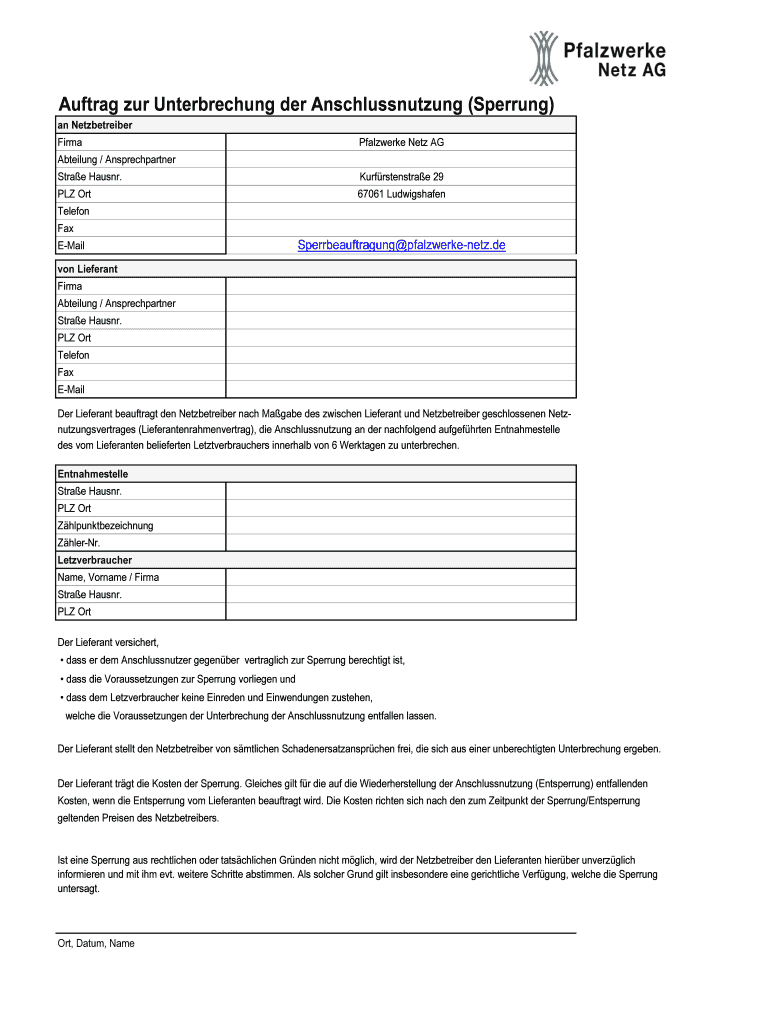 Pfalzwerke
Netz AG

Auftrag zur Unterbrechung der Anschlussnutzung (Sperrung)

| an Netzbetreiber | |
|---|---|
| Firma | Pfalzwerke Netz AG |
| Abteilung / Ansprechpartner | |
| Straße Hausnr. | Kurfürstenstraße 29 |
| PLZ Ort | 67061 Ludwigshafen |
| Telefon | |
| Fax | |
| E-Mail | Sperrbeauftragung@pfalzwerke-netz.de |

| von Lieferant | |
|---|---|
| Firma | |
| Abteilung / Ansprechpartner | |
| Straße Hausnr. | |
| PLZ Ort | |
| Telefon | |
| Fax | |
| E-Mail | |

Der Lieferant beauftragt den Netzbetreiber nach Maßgabe des zwischen Lieferant und Netzbetreiber geschlossenen Netznutzungsvertrages (Lieferantenrahmenvertrag), die Anschlussnutzung an der nachfolgend aufgeführten Entnahmestelle des vom Lieferanten belieferten Letztverbrauchers innerhalb von 6 Werktagen zu unterbrechen.

| Entnahmestelle | |
|---|---|
| Straße Hausnr. | |
| PLZ Ort | |
| Zählpunktbezeichnung | |
| Zähler-Nr. | |
| Letzverbraucher | |
| Name, Vorname / Firma | |
| Straße Hausnr. | |
| PLZ Ort | |

Der Lieferant versichert,
• dass er dem Anschlussnutzer gegenüber vertraglich zur Sperrung berechtigt ist,
• dass die Voraussetzungen zur Sperrung vorliegen und
• dass dem Letzverbraucher keine Einreden und Einwendungen zustehen, welche die Voraussetzungen der Unterbrechung der Anschlussnutzung entfallen lassen.

Der Lieferant stellt den Netzbetreiber von sämtlichen Schadenersatzansprüchen frei, die sich aus einer unberechtigten Unterbrechung ergeben.

Der Lieferant trägt die Kosten der Sperrung. Gleiches gilt für die auf die Wiederherstellung der Anschlussnutzung (Entsperrung) entfallenden Kosten, wenn die Entsperrung vom Lieferanten beauftragt wird. Die Kosten richten sich nach den zum Zeitpunkt der Sperrung/Entsperrung geltenden Preisen des Netzbetreibers.

Ist eine Sperrung aus rechtlichen oder tatsächlichen Gründen nicht möglich, wird der Netzbetreiber den Lieferanten hierüber unverzüglich informieren und mit ihm evt. weitere Schritte abstimmen. Als solcher Grund gilt insbesondere eine gerichtliche Verfügung, welche die Sperrung untersagt.

Ort, Datum, Name